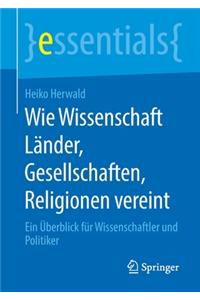 }essentials{

Heiko Herwald

Wie Wissenschaft Länder, Gesellschaften, Religionen vereint

Ein Überblick für Wissenschaftler und Politiker

Springer